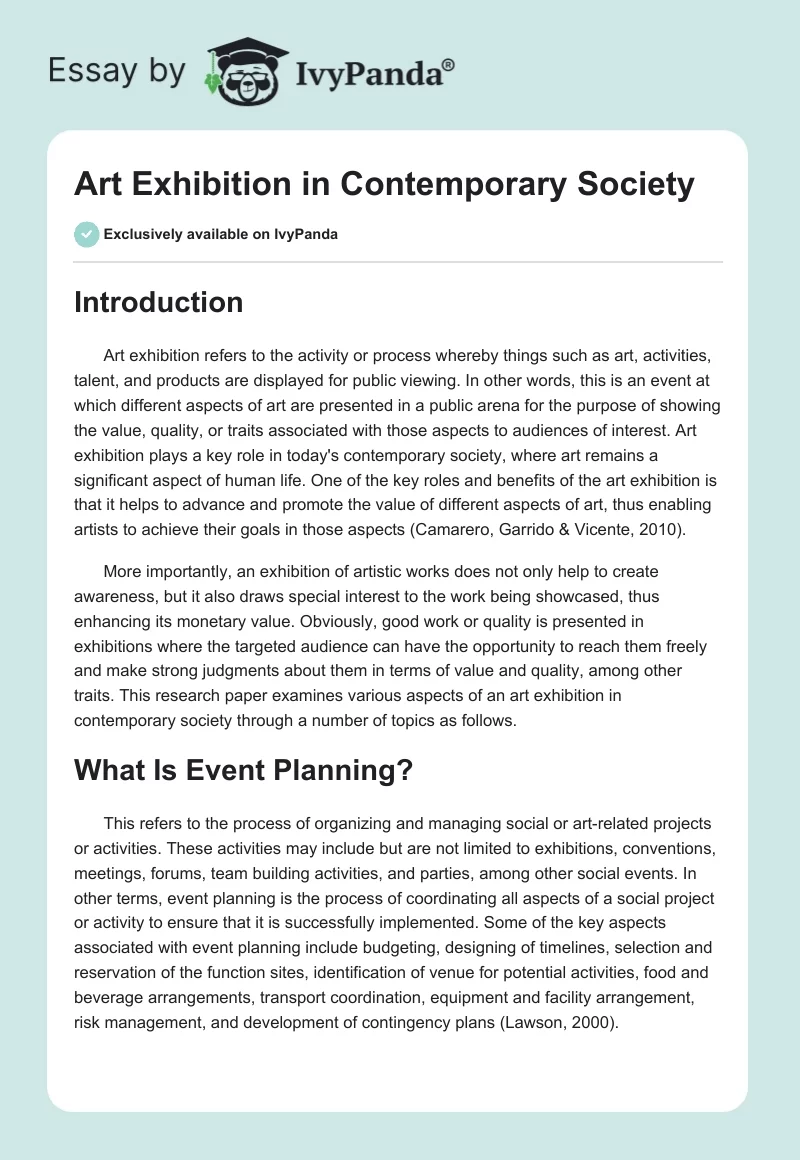 Essay by IvyPanda®

Art Exhibition in Contemporary Society

Exclusively available on IvyPanda

Introduction

Art exhibition refers to the activity or process whereby things such as art, activities, talent, and products are displayed for public viewing. In other words, this is an event at which different aspects of art are presented in a public arena for the purpose of showing the value, quality, or traits associated with those aspects to audiences of interest. Art exhibition plays a key role in today's contemporary society, where art remains a significant aspect of human life. One of the key roles and benefits of the art exhibition is that it helps to advance and promote the value of different aspects of art, thus enabling artists to achieve their goals in those aspects (Camarero, Garrido & Vicente, 2010).

More importantly, an exhibition of artistic works does not only help to create awareness, but it also draws special interest to the work being showcased, thus enhancing its monetary value. Obviously, good work or quality is presented in exhibitions where the targeted audience can have the opportunity to reach them freely and make strong judgments about them in terms of value and quality, among other traits. This research paper examines various aspects of an art exhibition in contemporary society through a number of topics as follows.

What Is Event Planning?

This refers to the process of organizing and managing social or art-related projects or activities. These activities may include but are not limited to exhibitions, conventions, meetings, forums, team building activities, and parties, among other social events. In other terms, event planning is the process of coordinating all aspects of a social project or activity to ensure that it is successfully implemented. Some of the key aspects associated with event planning include budgeting, designing of timelines, selection and reservation of the function sites, identification of venue for potential activities, food and beverage arrangements, transport coordination, equipment and facility arrangement, risk management, and development of contingency plans (Lawson, 2000).